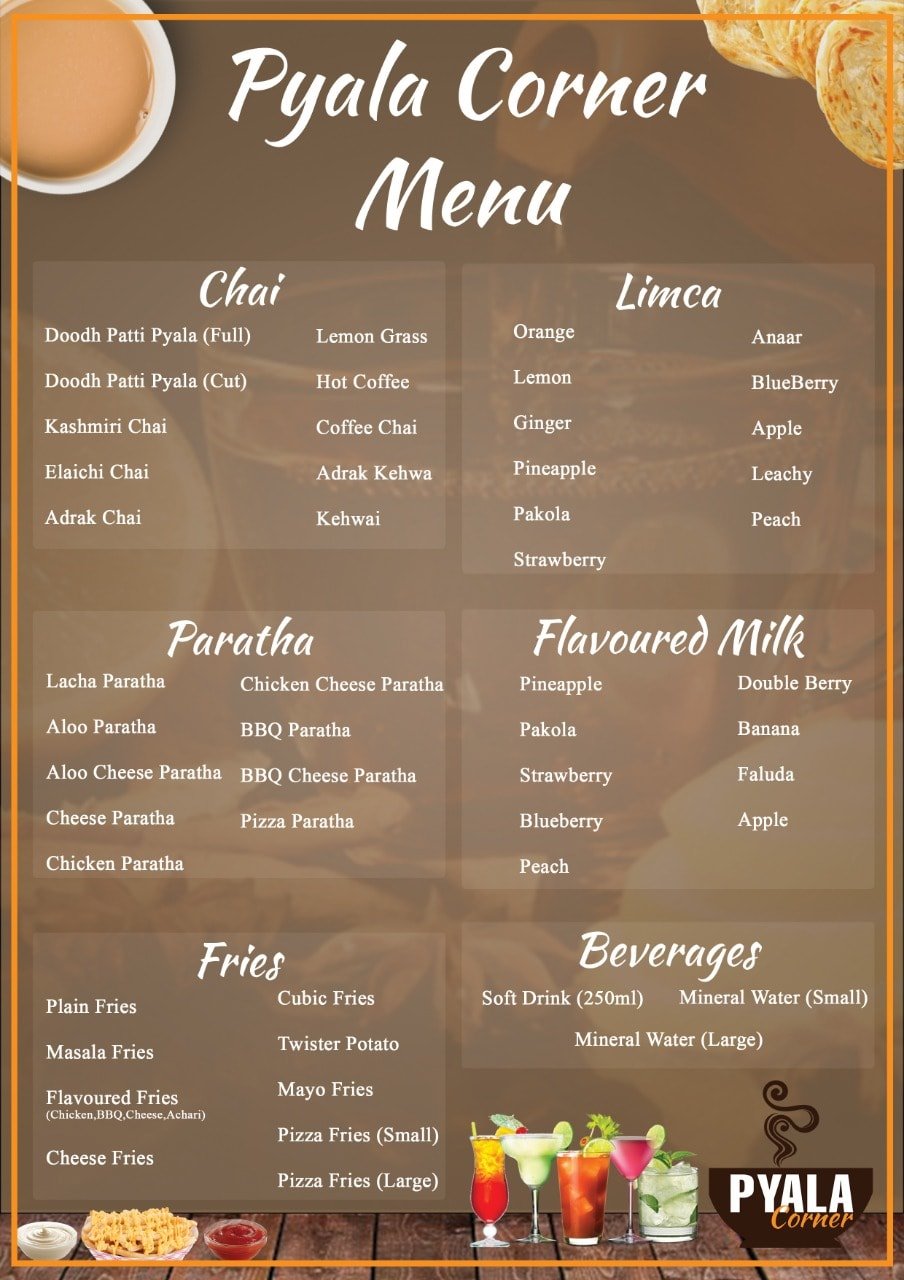 Pyala Corner Menu

Chai

Doodh Patti Pyala (Full)
Doodh Patti Pyala (Cut)
Kashmiri Chai
Elaichi Chai
Adrak Chai

Lemon Grass
Hot Coffee
Coffee Chai
Adrak Kehwa
Kehwai

Limca

Orange
Lemon
Ginger
Pineapple
Pakola
Strawberry

Anaar
BlueBerry
Apple
Leachy
Peach

Paratha

Lacha Paratha
Aloo Paratha
Aloo Cheese Paratha
Cheese Paratha
Chicken Paratha

Chicken Cheese Paratha
BBQ Paratha
BBQ Cheese Paratha
Pizza Paratha

Flavoured Milk

Pineapple
Pakola
Strawberry
Blueberry
Peach

Double Berry
Banana
Faluda
Apple

Fries

Plain Fries
Masala Fries
Flavoured Fries
(Chicken,BBQ,Cheese,Achari)
Cheese Fries

Cubic Fries
Twister Potato
Mayo Fries
Pizza Fries (Small)
Pizza Fries (Large)

Beverages

Soft Drink (250ml) Mineral Water (Small)
Mineral Water (Large)

PYALA Corner